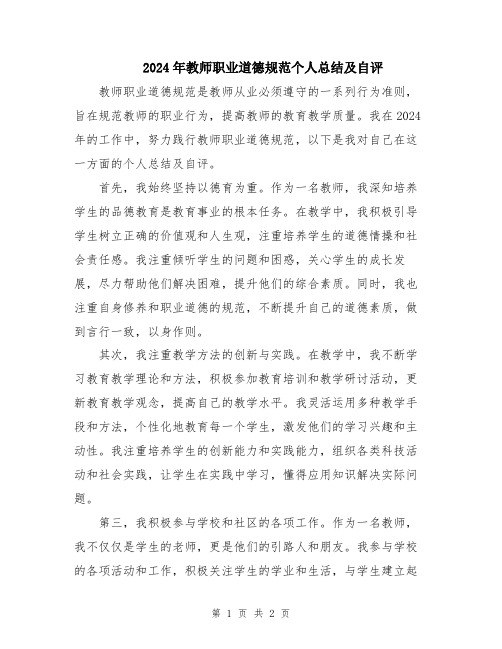 2024年教师职业道德规范个人总结及自评

教师职业道德规范是教师从业必须遵守的一系列行为准则，旨在规范教师的职业行为，提高教师的教育教学质量。我在2024年的工作中，努力践行教师职业道德规范，以下是我对自己在这一方面的个人总结及自评。

首先，我始终坚持以德育为重。作为一名教师，我深知培养学生的品德教育是教育事业的根本任务。在教学中，我积极引导学生树立正确的价值观和人生观，注重培养学生的道德情操和社会责任感。我注重倾听学生的问题和困惑，关心学生的成长发展，尽力帮助他们解决困难，提升他们的综合素质。同时，我也注重自身修养和职业道德的规范，不断提升自己的道德素质，做到言行一致，以身作则。

其次，我注重教学方法的创新与实践。在教学中，我不断学习教育教学理论和方法，积极参加教育培训和教学研讨活动，更新教育教学观念，提高自己的教学水平。我灵活运用多种教学手段和方法，个性化地教育每一个学生，激发他们的学习兴趣和主动性。我注重培养学生的创新能力和实践能力，组织各类科技活动和社会实践，让学生在实践中学习，懂得应用知识解决实际问题。

第三，我积极参与学校和社区的各项工作。作为一名教师，我不仅仅是学生的老师，更是他们的引路人和朋友。我参与学校的各项活动和工作，积极关注学生的学业和生活，与学生建立起

第 1 页 共 2 页